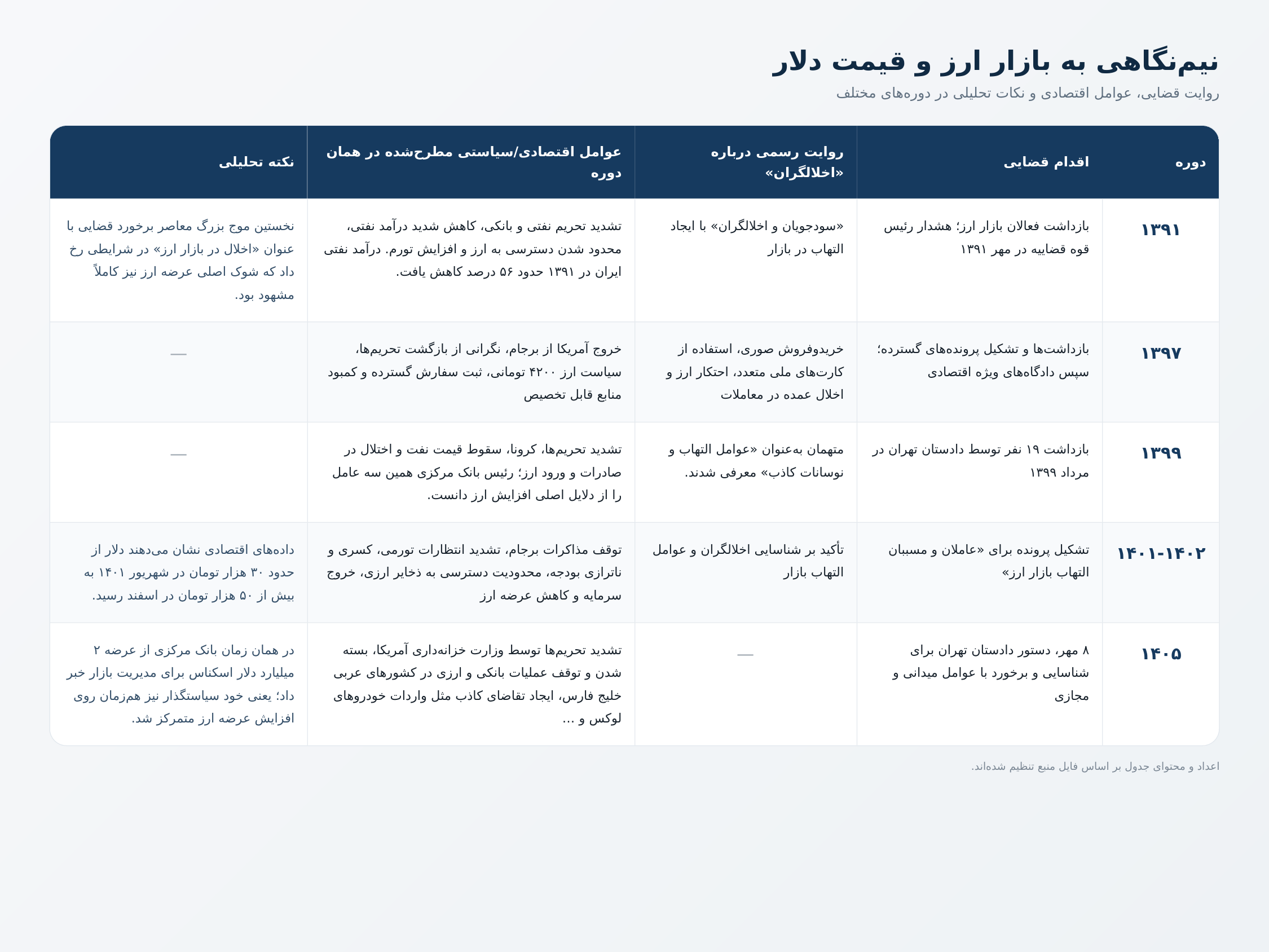 نیم‌نگاهی به بازار ارز و قیمت دلار

روایت قضایی، عوامل اقتصادی و نکات تحلیلی در دوره‌های مختلف

| دوره | اقدام قضایی | روایت رسمی درباره «اخلالگران» | عوامل اقتصادی/سیاستی مطرح‌شده در همان دوره | نکته تحلیلی |
|---|---|---|---|---|
| ۱۳۹۱ | بازداشت فعالان بازار ارز؛ هشدار رئیس قوه قضاییه در مهر ۱۳۹۱ | «سودجویان و اخلالگران» با ایجاد التهاب در بازار | تشدید تحریم نفتی و بانکی، کاهش شدید درآمد نفتی، محدود شدن دسترسی به ارز و افزایش تورم. درآمد نفتی ایران در ۱۳۹۱ حدود ۵۶ درصد کاهش یافت. | نخستین موج بزرگ معاصر برخورد قضایی با عنوان «اخلال در بازار ارز» در شرایطی رخ داد که شوک اصلی عرضه ارز نیز کاملاً مشهود بود. |
| ۱۳۹۷ | بازداشت‌ها و تشکیل پرونده‌های گسترده؛ سپس دادگاه‌های ویژه اقتصادی | خریدوفروش صوری، استفاده از کارت‌های ملی متعدد، احتکار ارز و اخلال عمده در معاملات | خروج آمریکا از برجام، نگرانی از بازگشت تحریم‌ها، سیاست ارز ۴۲۰۰ تومانی، ثبت سفارش گسترده و کمبود منابع قابل تخصیص | — |
| ۱۳۹۹ | بازداشت ۱۹ نفر توسط دادستان تهران در مرداد ۱۳۹۹ | متهمان به‌عنوان «عوامل التهاب و نوسانات کاذب» معرفی شدند. | تشدید تحریم‌ها، کرونا، سقوط قیمت نفت و اختلال در صادرات و ورود ارز؛ رئیس بانک مرکزی همین سه عامل را از دلایل اصلی افزایش ارز دانست. | — |
| ۱۴۰۱-۱۴۰۲ | تشکیل پرونده برای «عاملان و مسببان التهاب بازار ارز» | تأکید بر شناسایی اخلالگران و عوامل التهاب بازار | توقف مذاکرات برجام، تشدید انتظارات تورمی، کسری و ناترازی بودجه، محدودیت دسترسی به ذخایر ارزی، خروج سرمایه و کاهش عرضه ارز | داده‌های اقتصادی نشان می‌دهند دلار از حدود ۳۰ هزار تومان در شهریور ۱۴۰۱ به بیش از ۵۰ هزار تومان در اسفند رسید. |
| ۱۴۰۵ | ۸ مهر، دستور دادستان تهران برای شناسایی و برخورد با عوامل میدانی و مجازی | — | تشدید تحریم‌ها توسط وزارت خزانه‌داری آمریکا، بسته شدن و توقف عملیات بانکی و ارزی در کشورهای عربی خلیج فارس، ایجاد تقاضای کاذب مثل واردات خودروهای لوکس و ... | در همان زمان بانک مرکزی از عرضه ۲ میلیارد دلار اسکناس برای مدیریت بازار خبر داد؛ یعنی خود سیاستگذار نیز هم‌زمان روی افزایش عرضه ارز متمرکز شد. |

اعداد و محتوای جدول بر اساس فایل منبع تنظیم شده‌اند.